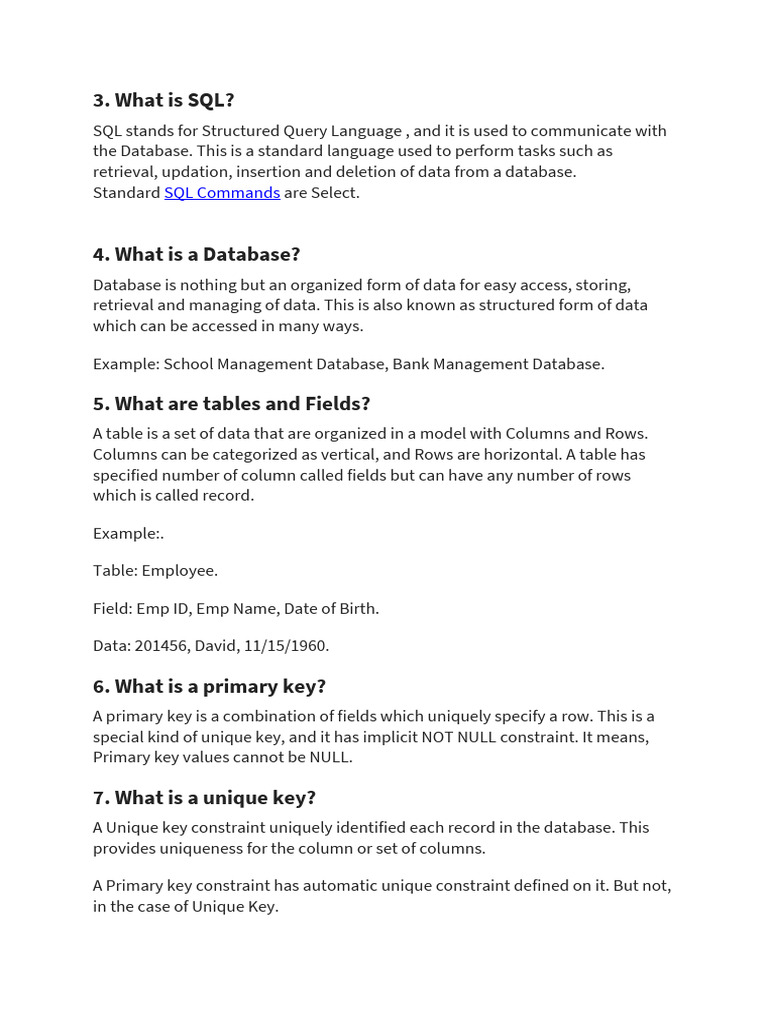 3. What is SQL?

SQL stands for Structured Query Language , and it is used to communicate with the Database. This is a standard language used to perform tasks such as retrieval, updation, insertion and deletion of data from a database.
Standard SQL Commands are Select.

4. What is a Database?

Database is nothing but an organized form of data for easy access, storing, retrieval and managing of data. This is also known as structured form of data which can be accessed in many ways.

Example: School Management Database, Bank Management Database.

5. What are tables and Fields?

A table is a set of data that are organized in a model with Columns and Rows. Columns can be categorized as vertical, and Rows are horizontal. A table has specified number of column called fields but can have any number of rows which is called record.

Example:.

Table: Employee.

Field: Emp ID, Emp Name, Date of Birth.

Data: 201456, David, 11/15/1960.

6. What is a primary key?

A primary key is a combination of fields which uniquely specify a row. This is a special kind of unique key, and it has implicit NOT NULL constraint. It means, Primary key values cannot be NULL.

7. What is a unique key?

A Unique key constraint uniquely identified each record in the database. This provides uniqueness for the column or set of columns.

A Primary key constraint has automatic unique constraint defined on it. But not, in the case of Unique Key.